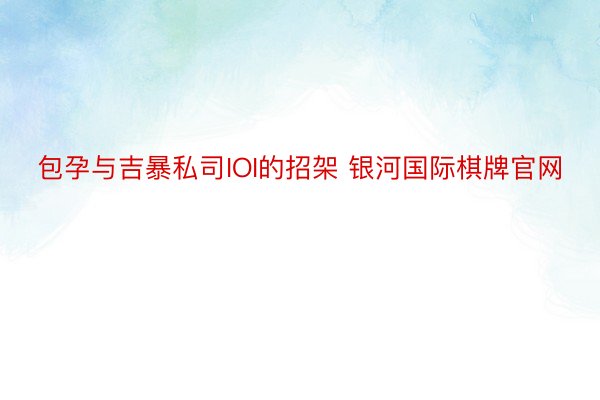 包孕与吉暴私司IOI的招架 银河国际棋牌官网